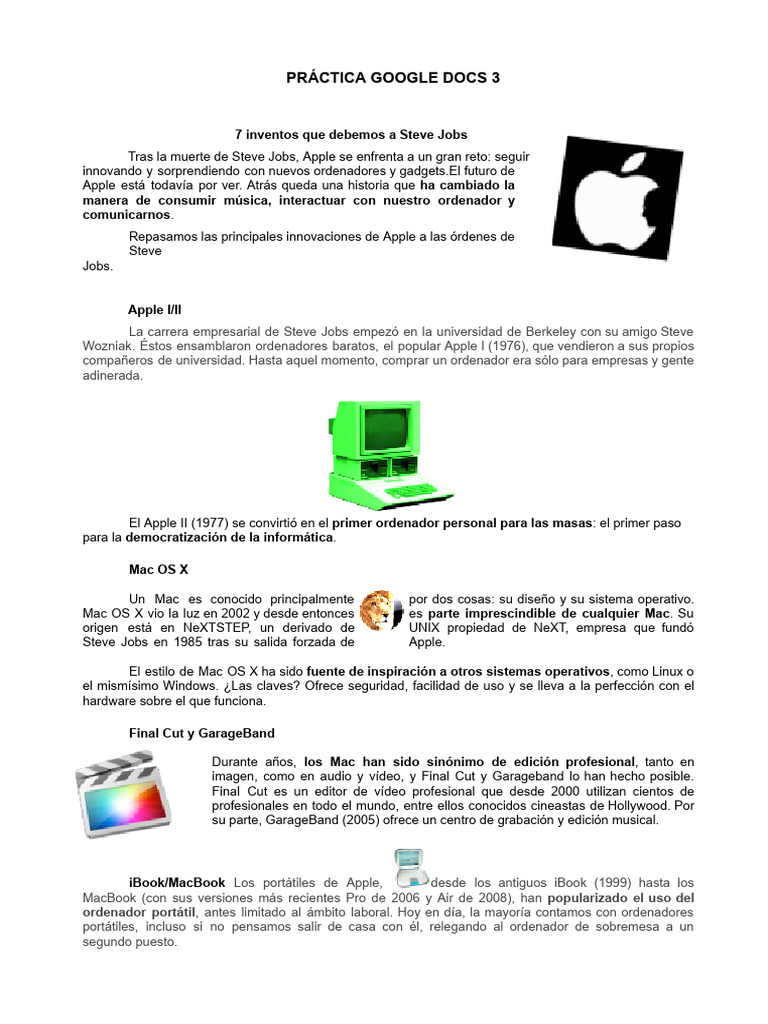 PRÁCTICA GOOGLE DOCS 3

7 inventos que debemos a Steve Jobs

Tras la muerte de Steve Jobs, Apple se enfrenta a un gran reto: seguir innovando y sorprendiendo con nuevos ordenadores y gadgets.El futuro de Apple está todavía por ver. Atrás queda una historia que ha cambiado la manera de consumir música, interactuar con nuestro ordenador y comunicarnos.

Repasamos las principales innovaciones de Apple a las órdenes de Steve Jobs.

Apple I/II

La carrera empresarial de Steve Jobs empezó en la universidad de Berkeley con su amigo Steve Wozniak. Éstos ensamblaron ordenadores baratos, el popular Apple I (1976), que vendieron a sus propios compañeros de universidad. Hasta aquel momento, comprar un ordenador era sólo para empresas y gente adinerada.

El Apple II (1977) se convirtió en el primer ordenador personal para las masas: el primer paso para la democratización de la informática.

Mac OS X

Un Mac es conocido principalmente por dos cosas: su diseño y su sistema operativo. Mac OS X vio la luz en 2002 y desde entonces es parte imprescindible de cualquier Mac. Su origen está en NeXTSTEP, un derivado de UNIX propiedad de NeXT, empresa que fundó Steve Jobs en 1985 tras su salida forzada de Apple.

El estilo de Mac OS X ha sido fuente de inspiración a otros sistemas operativos, como Linux o el mismísimo Windows. ¿Las claves? Ofrece seguridad, facilidad de uso y se lleva a la perfección con el hardware sobre el que funciona.

Final Cut y GarageBand

Durante años, los Mac han sido sinónimo de edición profesional, tanto en imagen, como en audio y vídeo, y Final Cut y Garageband lo han hecho posible. Final Cut es un editor de vídeo profesional que desde 2000 utilizan cientos de profesionales en todo el mundo, entre ellos conocidos cineastas de Hollywood. Por su parte, GarageBand (2005) ofrece un centro de grabación y edición musical.

iBook/MacBook Los portátiles de Apple, desde los antiguos iBook (1999) hasta los MacBook (con sus versiones más recientes Pro de 2006 y Air de 2008), han popularizado el uso del ordenador portátil, antes limitado al ámbito laboral. Hoy en día, la mayoría contamos con ordenadores portátiles, incluso si no pensamos salir de casa con él, relegando al ordenador de sobremesa a un segundo puesto.